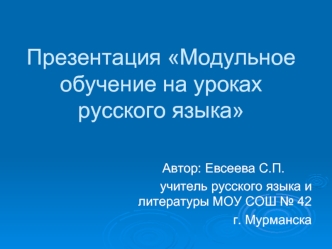 Презентация «Модульное обучение на уроках русского языка»

Автор: Евсеева С.П.

учитель русского языка и литературы МОУ СОШ № 42 г. Мурманска